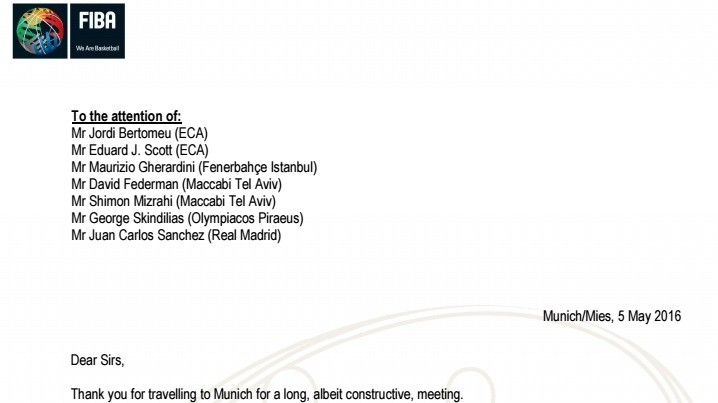 FIBA
We Are Basketball

To the attention of:
Mr Jordi Bertomeu (ECA)
Mr Eduard J. Scott (ECA)
Mr Maurizio Gherardini (Fenerbahçe Istanbul)
Mr David Federman (Maccabi Tel Aviv)
Mr Shimon Mizrahi (Maccabi Tel Aviv)
Mr George Skindilias (Olympiacos Piraeus)
Mr Juan Carlos Sanchez (Real Madrid)

Munich/Mies, 5 May 2016

Dear Sirs,

Thank you for travelling to Munich for a long, albeit constructive, meeting.